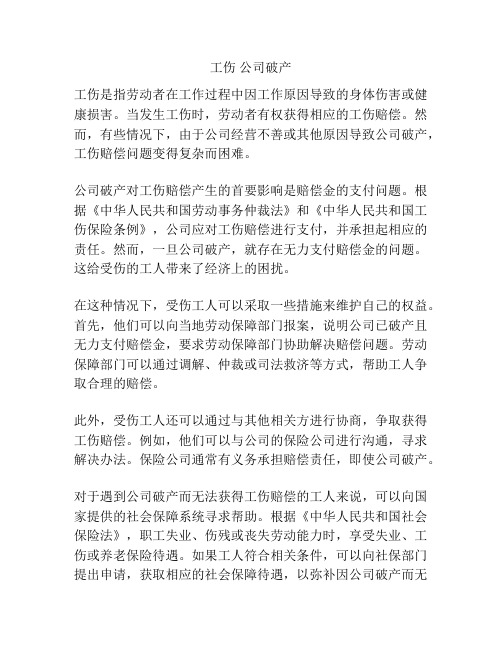 工伤 公司破产

工伤是指劳动者在工作过程中因工作原因导致的身体伤害或健康损害。当发生工伤时，劳动者有权获得相应的工伤赔偿。然而，有些情况下，由于公司经营不善或其他原因导致公司破产，工伤赔偿问题变得复杂而困难。

公司破产对工伤赔偿产生的首要影响是赔偿金的支付问题。根据《中华人民共和国劳动事务仲裁法》和《中华人民共和国工伤保险条例》，公司应对工伤赔偿进行支付，并承担起相应的责任。然而，一旦公司破产，就存在无力支付赔偿金的问题。这给受伤的工人带来了经济上的困扰。

在这种情况下，受伤工人可以采取一些措施来维护自己的权益。首先，他们可以向当地劳动保障部门报案，说明公司已破产且无力支付赔偿金，要求劳动保障部门协助解决赔偿问题。劳动保障部门可以通过调解、仲裁或司法救济等方式，帮助工人争取合理的赔偿。

此外，受伤工人还可以通过与其他相关方进行协商，争取获得工伤赔偿。例如，他们可以与公司的保险公司进行沟通，寻求解决办法。保险公司通常有义务承担赔偿责任，即使公司破产。

对于遇到公司破产而无法获得工伤赔偿的工人来说，可以向国家提供的社会保障系统寻求帮助。根据《中华人民共和国社会保险法》，职工失业、伤残或丧失劳动能力时，享受失业、工伤或养老保险待遇。如果工人符合相关条件，可以向社保部门提出申请，获取相应的社会保障待遇，以弥补因公司破产而无